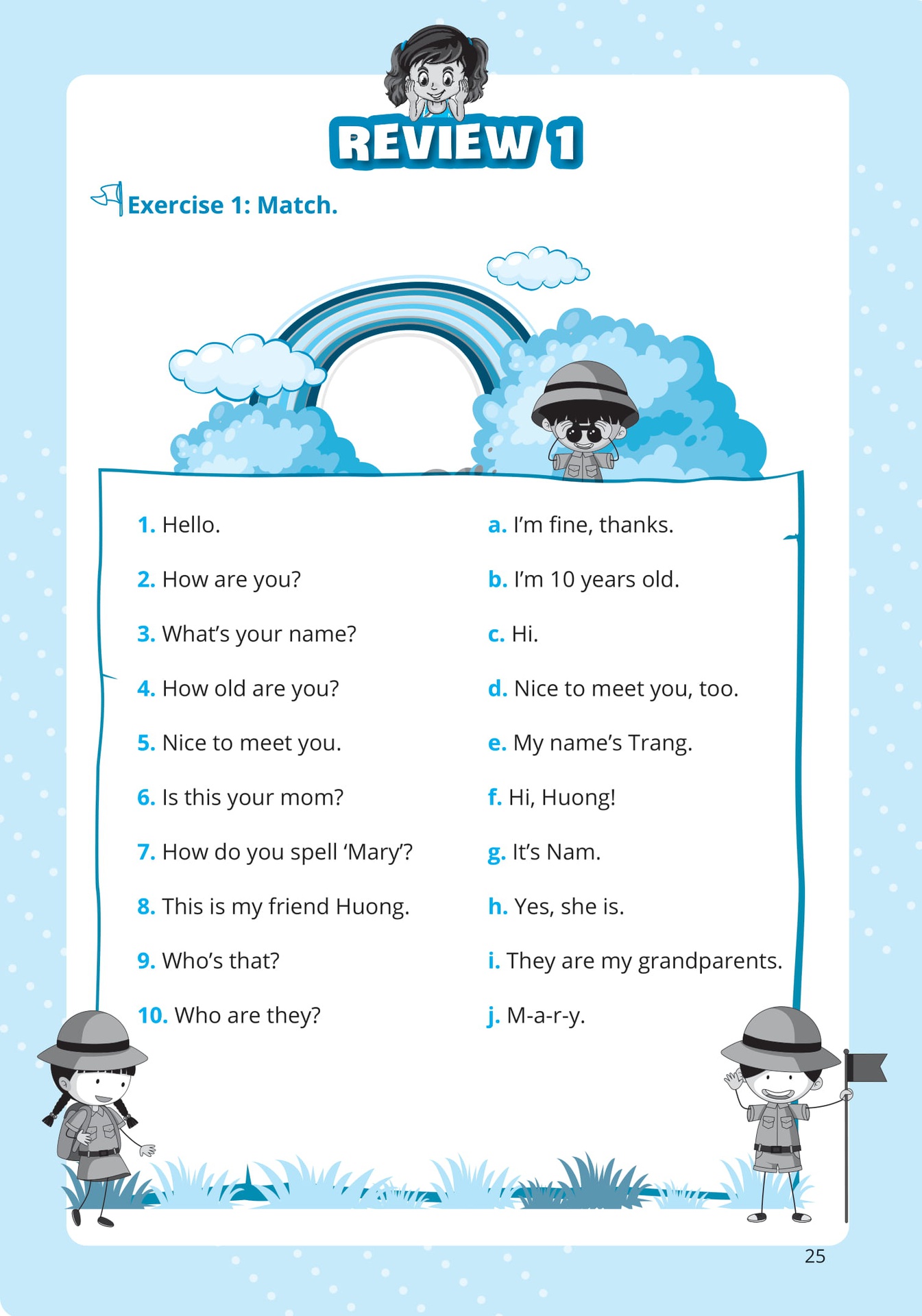 REVIEW 1

Exercise 1: Match.

1. Hello.
2. How are you?
3. What's your name?
4. How old are you?
5. Nice to meet you.
6. Is this your mom?
7. How do you spell 'Mary'?
8. This is my friend Huong.
9. Who's that?
10. Who are they?

a. I'm fine, thanks.
b. I'm 10 years old.
c. Hi.
d. Nice to meet you, too.
e. My name's Trang.
f. Hi, Huong!
g. It's Nam.
h. Yes, she is.
i. They are my grandparents.
j. M-a-r-y.

25